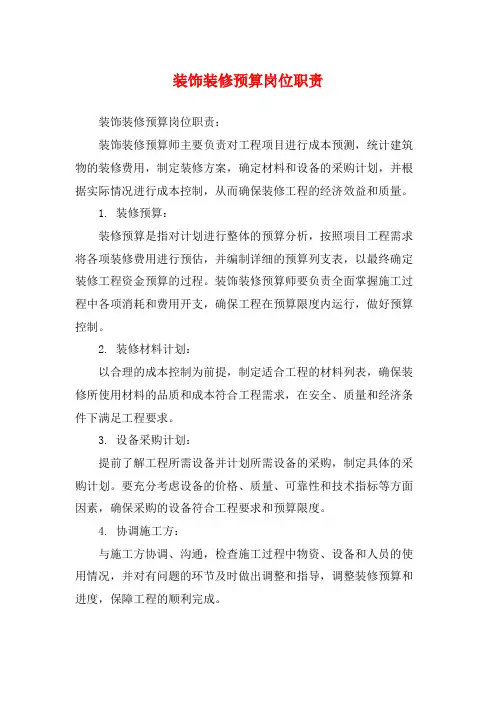 装饰装修预算岗位职责

装饰装修预算岗位职责：

装饰装修预算师主要负责对工程项目进行成本预测，统计建筑物的装修费用，制定装修方案，确定材料和设备的采购计划，并根据实际情况进行成本控制，从而确保装修工程的经济效益和质量。

1. 装修预算：

装修预算是指对计划进行整体的预算分析，按照项目工程需求将各项装修费用进行预估，并编制详细的预算列支表，以最终确定装修工程资金预算的过程。装饰装修预算师要负责全面掌握施工过程中各项消耗和费用开支，确保工程在预算限度内运行，做好预算控制。

2. 装修材料计划：

以合理的成本控制为前提，制定适合工程的材料列表，确保装修所使用材料的品质和成本符合工程需求，在安全、质量和经济条件下满足工程要求。

3. 设备采购计划：

提前了解工程所需设备并计划所需设备的采购，制定具体的采购计划。要充分考虑设备的价格、质量、可靠性和技术指标等方面因素，确保采购的设备符合工程要求和预算限度。

4. 协调施工方：

与施工方协调、沟通，检查施工过程中物资、设备和人员的使用情况，并对有问题的环节及时做出调整和指导，调整装修预算和进度，保障工程的顺利完成。